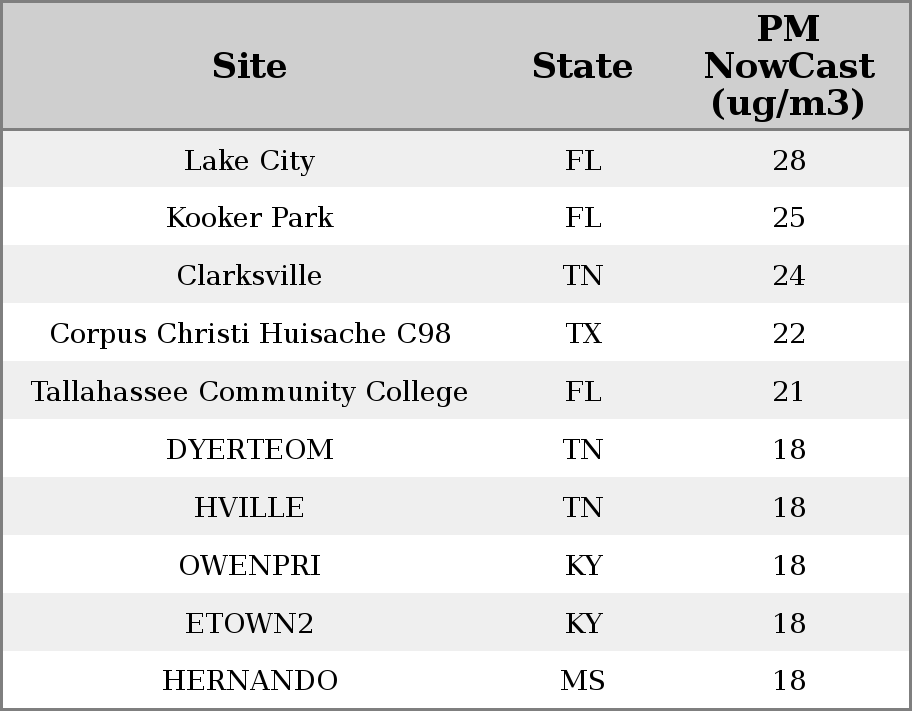 | Site | State | PM NowCast (ug/m3) |
|---|---|---|
| Lake City | FL | 28 |
| Kooker Park | FL | 25 |
| Clarksville | TN | 24 |
| Corpus Christi Huisache C98 | TX | 22 |
| Tallahassee Community College | FL | 21 |
| DYERTEOM | TN | 18 |
| HVILLE | TN | 18 |
| OWENPRI | KY | 18 |
| ETOWN2 | KY | 18 |
| HERNANDO | MS | 18 |